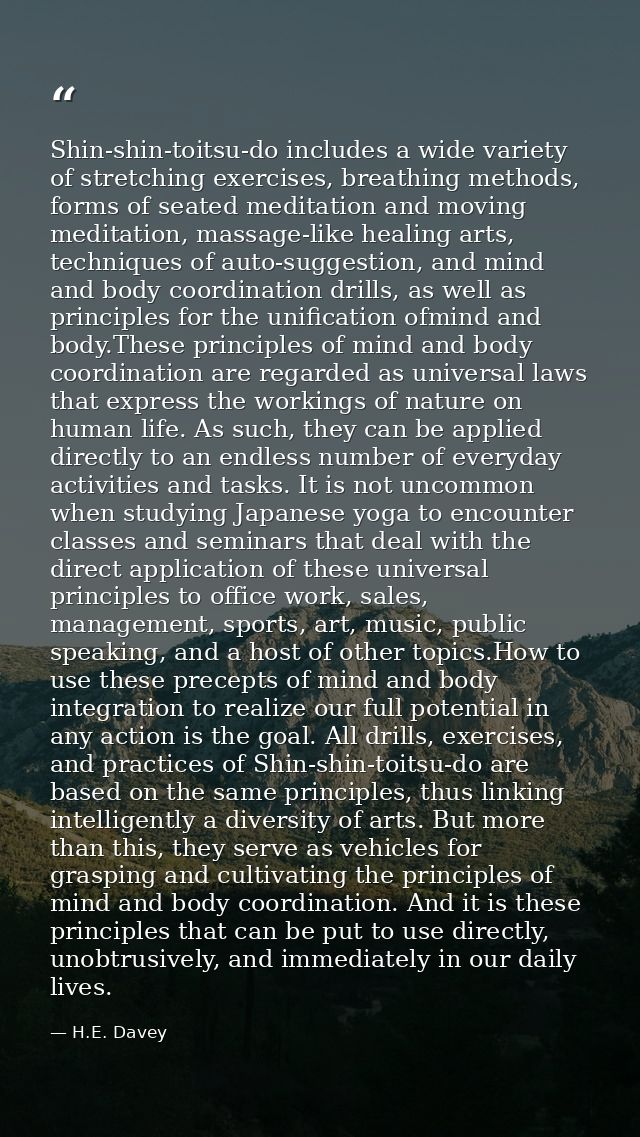 “

Shin-shin-toitsu-do includes a wide variety of stretching exercises, breathing methods, forms of seated meditation and moving meditation, massage-like healing arts, techniques of auto-suggestion, and mind and body coordination drills, as well as principles for the unification ofmind and body.These principles of mind and body coordination are regarded as universal laws that express the workings of nature on human life. As such, they can be applied directly to an endless number of everyday activities and tasks. It is not uncommon when studying Japanese yoga to encounter classes and seminars that deal with the direct application of these universal principles to office work, sales, management, sports, art, music, public speaking, and a host of other topics.How to use these precepts of mind and body integration to realize our full potential in any action is the goal. All drills, exercises, and practices of Shin-shin-toitsu-do are based on the same principles, thus linking intelligently a diversity of arts. But more than this, they serve as vehicles for grasping and cultivating the principles of mind and body coordination. And it is these principles that can be put to use directly, unobtrusively, and immediately in our daily lives.

— H.E. Davey